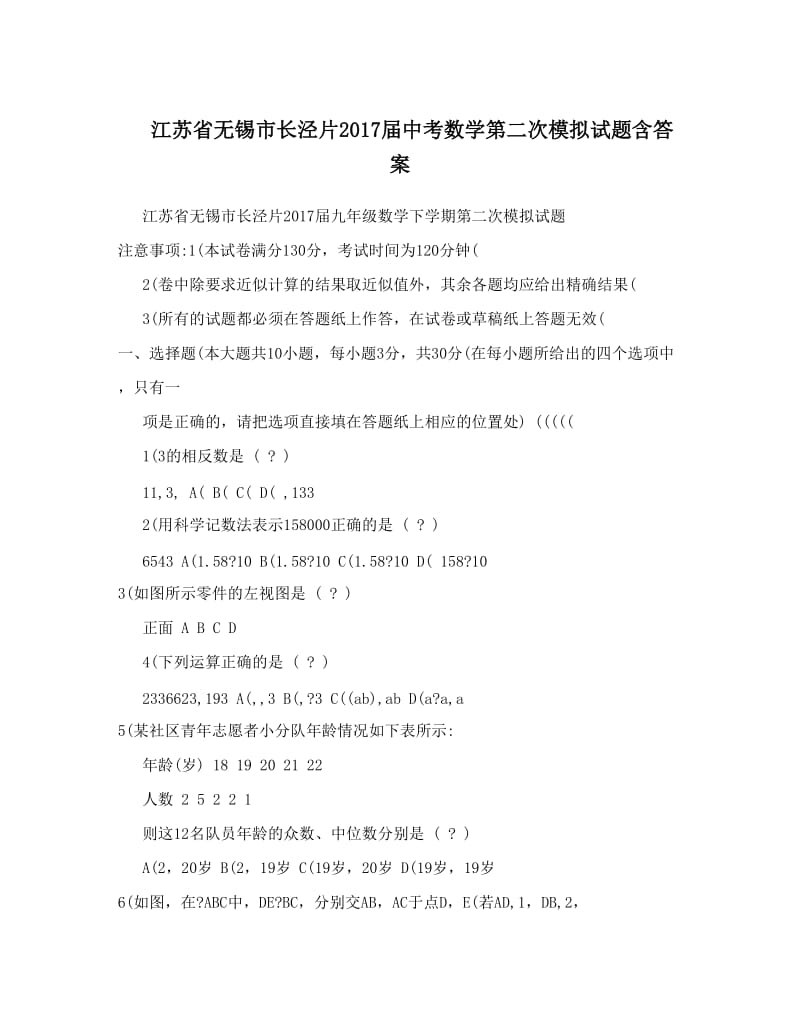 江苏省无锡市长泾片2017届中考数学第二次模拟试题含答案

江苏省无锡市长泾片2017届九年级数学下学期第二次模拟试题

注意事项:1(本试卷满分130分，考试时间为120分钟(

2(卷中除要求近似计算的结果取近似值外，其余各题均应给出精确结果(

3(所有的试题都必须在答题纸上作答，在试卷或草稿纸上答题无效(

一、选择题(本大题共10小题，每小题3分，共30分(在每小题所给出的四个选项中，只有一

项是正确的，请把选项直接填在答题纸上相应的位置处) (((((

1(3的相反数是 ( ? )

11,3, A( B( C( D( ,133

2(用科学记数法表示158000正确的是 ( ? )

6543 A(1.58?10 B(1.58?10 C(1.58?10 D( 158?10

3(如图所示零件的左视图是 ( ? )

正面 A B C D

4(下列运算正确的是 ( ? )

2336623,193 A(,,3 B(,?3 C((ab),ab D(a?a,a

5(某社区青年志愿者小分队年龄情况如下表所示:

年龄(岁) 18 19 20 21 22

人数 2 5 2 2 1

则这12名队员年龄的众数、中位数分别是 ( ? )

A(2，20岁 B(2，19岁 C(19岁，20岁 D(19岁，19岁

6(如图，在?ABC中，DE?BC，分别交AB，AC于点D，E(若AD,1，DB,2，